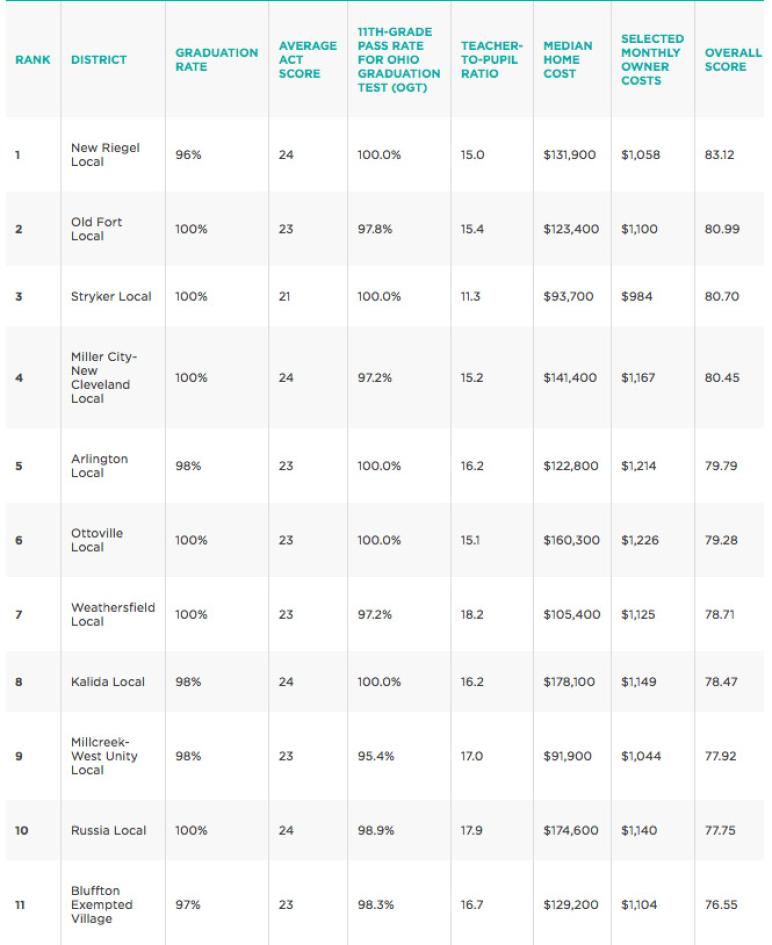 | RANK | DISTRICT | GRADUATION RATE | AVERAGE ACT SCORE | 11TH-GRADE PASS RATE FOR OHIO GRADUATION TEST (OGT) | TEACHER-TO-PUPIL RATIO | MEDIAN HOME COST | SELECTED MONTHLY OWNER COSTS | OVERALL SCORE |
|---|---|---|---|---|---|---|---|---|
| 1 | New Riegel Local | 96% | 24 | 100.0% | 15.0 | $131,900 | $1,058 | 83.12 |
| 2 | Old Fort Local | 100% | 23 | 97.8% | 15.4 | $123,400 | $1,100 | 80.99 |
| 3 | Stryker Local | 100% | 21 | 100.0% | 11.3 | $93,700 | $984 | 80.70 |
| 4 | Miller City-New Cleveland Local | 100% | 24 | 97.2% | 15.2 | $141,400 | $1,167 | 80.45 |
| 5 | Arlington Local | 98% | 23 | 100.0% | 16.2 | $122,800 | $1,214 | 79.79 |
| 6 | Ottoville Local | 100% | 23 | 100.0% | 15.1 | $160,300 | $1,226 | 79.28 |
| 7 | Weathersfield Local | 100% | 23 | 97.2% | 18.2 | $105,400 | $1,125 | 78.71 |
| 8 | Kalida Local | 98% | 24 | 100.0% | 16.2 | $178,100 | $1,149 | 78.47 |
| 9 | Millcreek-West Unity Local | 98% | 23 | 95.4% | 17.0 | $91,900 | $1,044 | 77.92 |
| 10 | Russia Local | 100% | 24 | 98.9% | 17.9 | $174,600 | $1,140 | 77.75 |
| 11 | Bluffton Exempted Village | 97% | 23 | 98.3% | 16.7 | $129,200 | $1,104 | 76.55 |